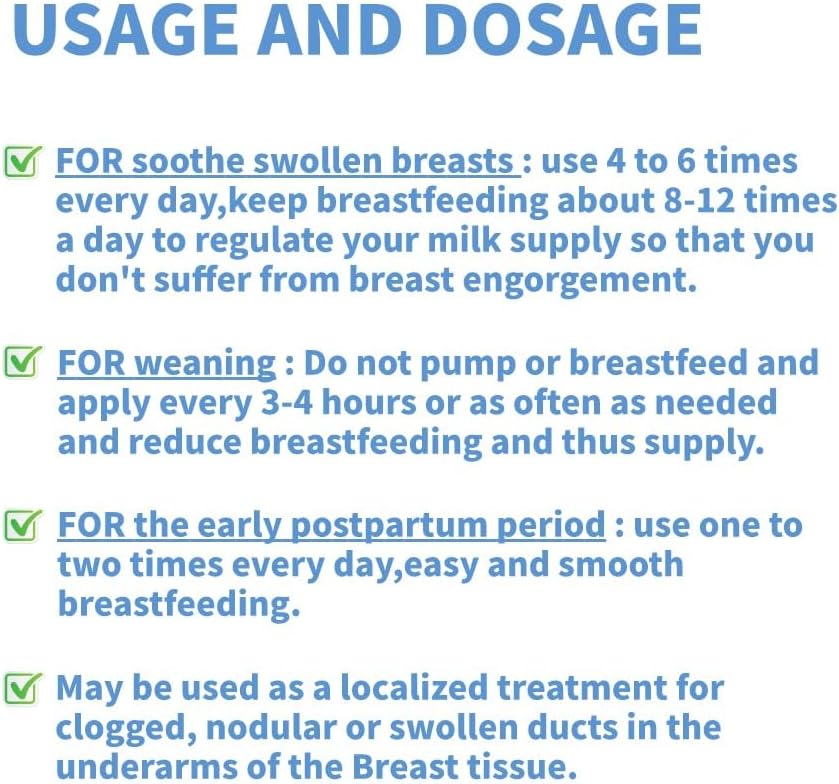 USAGE AND DOSAGE

FOR soothe swollen breasts : use 4 to 6 times every day,keep breastfeeding about 8-12 times a day to regulate your milk supply so that you don't suffer from breast engorgement.

FOR weaning : Do not pump or breastfeed and apply every 3-4 hours or as often as needed and reduce breastfeeding and thus supply.

FOR the early postpartum period : use one to two times every day,easy and smooth breastfeeding.

May be used as a localized treatment for clogged, nodular or swollen ducts in the underarms of the Breast tissue.